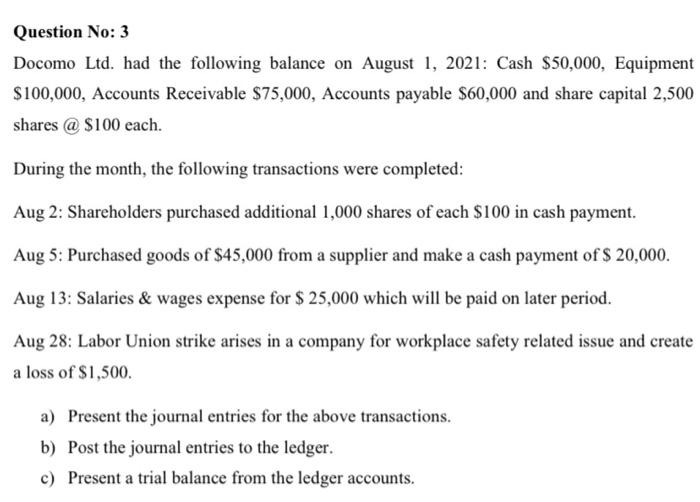 Question No: 3

Docomo Ltd. had the following balance on August 1, 2021: Cash \$50,000, Equipment \$100,000, Accounts Receivable \$75,000, Accounts payable \$60,000 and share capital 2,500 shares @ \$100 each.

During the month, the following transactions were completed:

Aug 2: Shareholders purchased additional 1,000 shares of each \$100 in cash payment.

Aug 5: Purchased goods of \$45,000 from a supplier and make a cash payment of \$ 20,000.

Aug 13: Salaries & wages expense for \$ 25,000 which will be paid on later period.

Aug 28: Labor Union strike arises in a company for workplace safety related issue and create a loss of \$1,500.

a) Present the journal entries for the above transactions.

b) Post the journal entries to the ledger.

c) Present a trial balance from the ledger accounts.